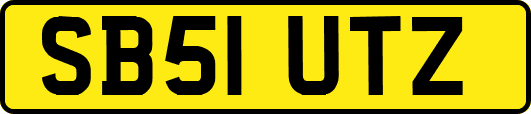 SB51 UTZ